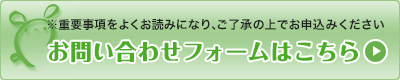 ※重要事項をよくお読みになり、ご了承の上でお申込みください

お問い合わせフォームはこちら